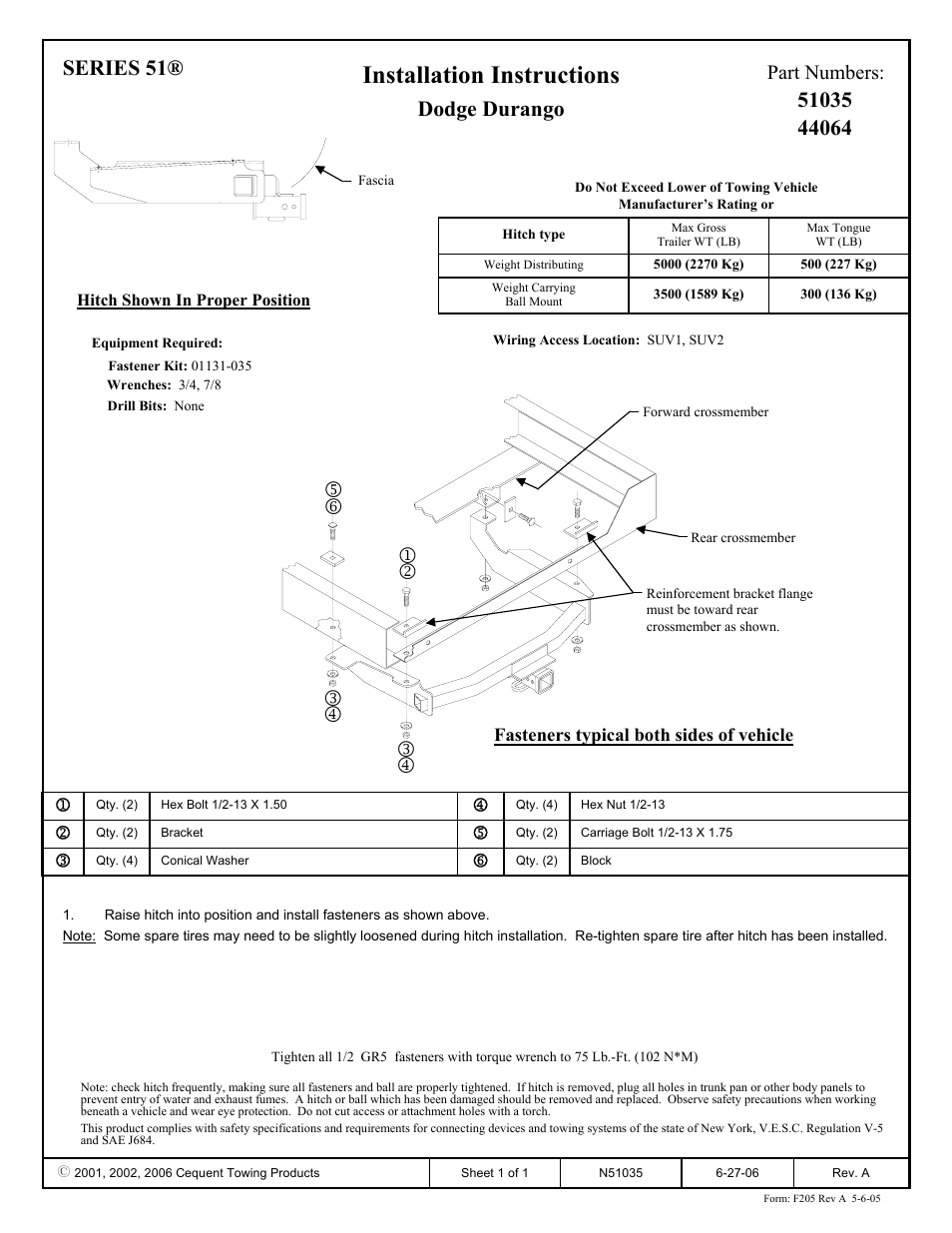 SERIES 51®

Installation Instructions

Dodge Durango

Part Numbers:
51035
44064

Fascia

Hitch Shown In Proper Position

Do Not Exceed Lower of Towing Vehicle Manufacturer's Rating or

| Hitch type | Max Gross Trailer WT (LB) | Max Tongue WT (LB) |
|---|---|---|
| Weight Distributing | 5000 (2270 Kg) | 500 (227 Kg) |
| Weight Carrying Ball Mount | 3500 (1589 Kg) | 300 (136 Kg) |

Equipment Required:
Fastener Kit: 01131-035
Wrenches: 3/4, 7/8
Drill Bits: None

Wiring Access Location: SUV1, SUV2

Forward crossmember

Rear crossmember

Reinforcement bracket flange must be toward rear crossmember as shown.

⑤
⑥
①
②
③
④
③
④

Fasteners typical both sides of vehicle

| ① | Qty. (2) | Hex Bolt 1/2-13 X 1.50 | ④ | Qty. (4) | Hex Nut 1/2-13 |
|---|---|---|---|---|---|
| ② | Qty. (2) | Bracket | ⑤ | Qty. (2) | Carriage Bolt 1/2-13 X 1.75 |
| ③ | Qty. (4) | Conical Washer | ⑥ | Qty. (2) | Block |

1. Raise hitch into position and install fasteners as shown above.
Note: Some spare tires may need to be slightly loosened during hitch installation. Re-tighten spare tire after hitch has been installed.

Tighten all 1/2 GR5 fasteners with torque wrench to 75 Lb.-Ft. (102 N*M)

Note: check hitch frequently, making sure all fasteners and ball are properly tightened. If hitch is removed, plug all holes in trunk pan or other body panels to prevent entry of water and exhaust fumes. A hitch or ball which has been damaged should be removed and replaced. Observe safety precautions when working beneath a vehicle and wear eye protection. Do not cut access or attachment holes with a torch.

This product complies with safety specifications and requirements for connecting devices and towing systems of the state of New York, V.E.S.C. Regulation V-5 and SAE J684.

| © 2001, 2002, 2006 Cequent Towing Products | Sheet 1 of 1 | N51035 | 6-27-06 | Rev. A |
|---|---|---|---|---|

Form: F205 Rev A 5-6-05